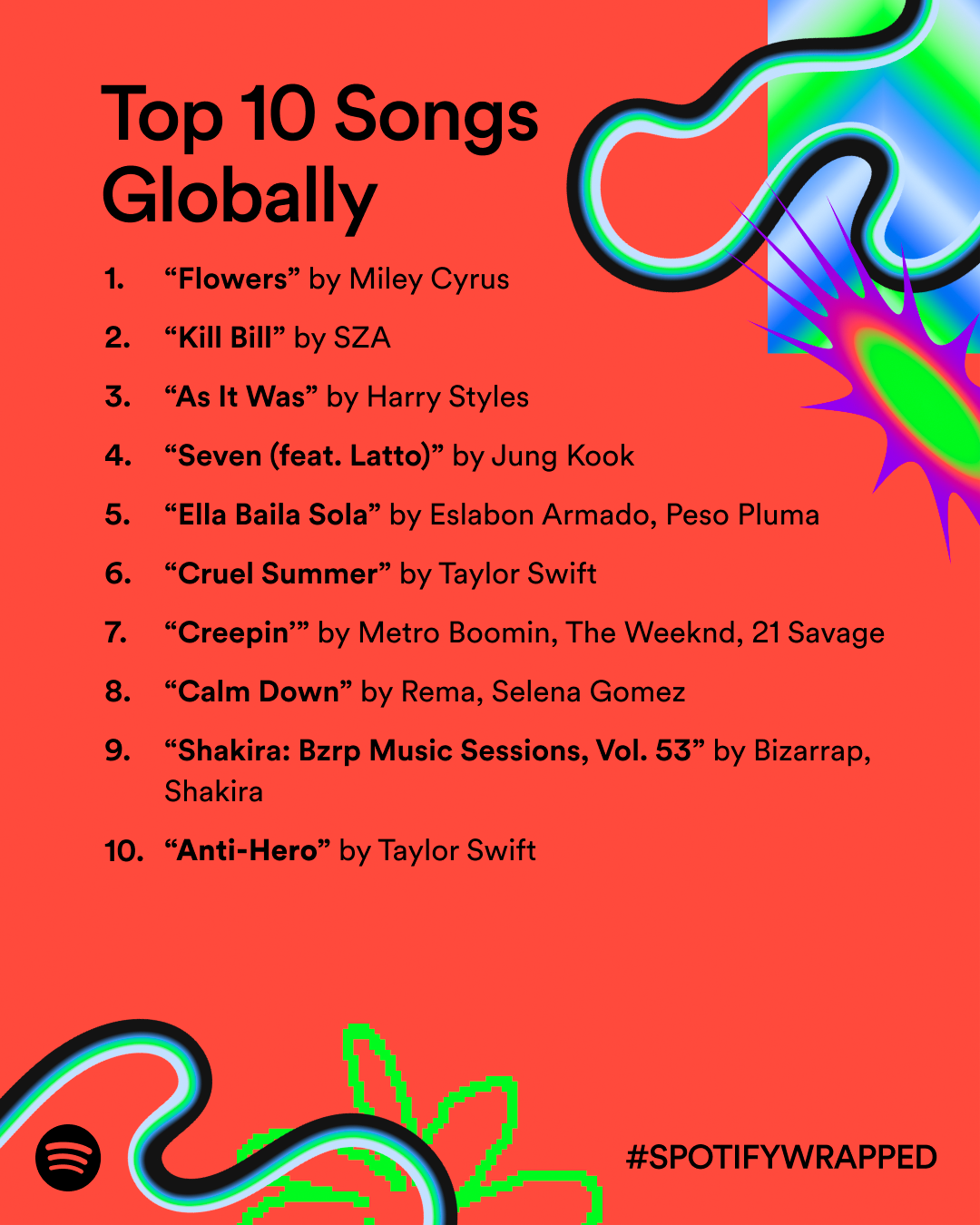 Top 10 Songs Globally

1. “Flowers” by Miley Cyrus

2. “Kill Bill” by SZA

3. “As It Was” by Harry Styles

4. “Seven (feat. Latto)” by Jung Kook

5. “Ella Baila Sola” by Eslabon Armado, Peso Pluma

6. “Cruel Summer” by Taylor Swift

7. “Creepin’” by Metro Boomin, The Weeknd, 21 Savage

8. “Calm Down” by Rema, Selena Gomez

9. “Shakira: Bzrp Music Sessions, Vol. 53” by Bizarrap, Shakira

10. “Anti-Hero” by Taylor Swift

#SPOTIFYWRAPPED